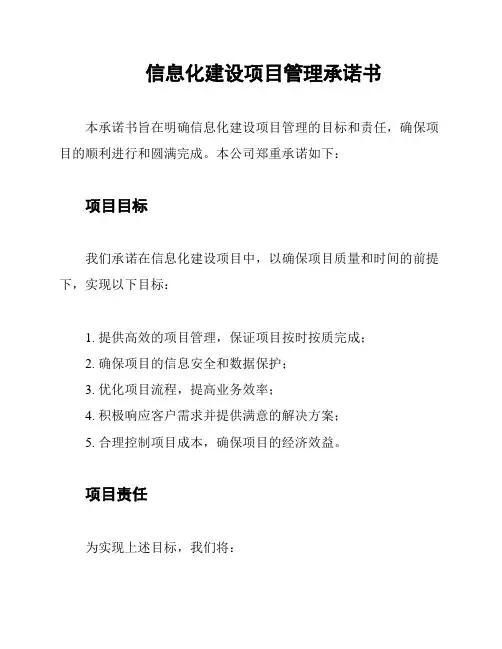 信息化建设项目管理承诺书

本承诺书旨在明确信息化建设项目管理的目标和责任，确保项目的顺利进行和圆满完成。本公司郑重承诺如下：

项目目标

我们承诺在信息化建设项目中，以确保项目质量和时间的前提下，实现以下目标：

1. 提供高效的项目管理，保证项目按时按质完成；
2. 确保项目的信息安全和数据保护；
3. 优化项目流程，提高业务效率；
4. 积极响应客户需求并提供满意的解决方案；
5. 合理控制项目成本，确保项目的经济效益。

项目责任

为实现上述目标，我们将：